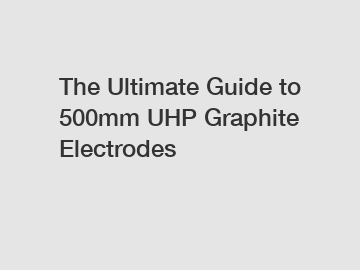 The Ultimate Guide to 500mm UHP Graphite Electrodes